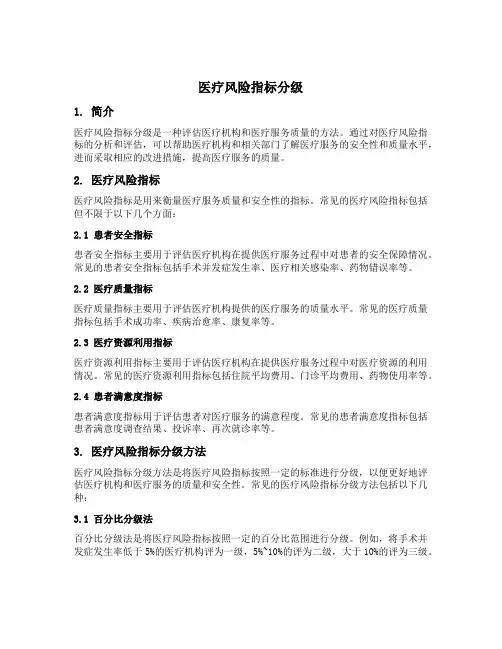 医疗风险指标分级

1. 简介

医疗风险指标分级是一种评估医疗机构和医疗服务质量的方法。通过对医疗风险指标的分析和评估，可以帮助医疗机构和相关部门了解医疗服务的安全性和质量水平，进而采取相应的改进措施，提高医疗服务的质量。

2. 医疗风险指标

医疗风险指标是用来衡量医疗服务质量和安全性的指标。常见的医疗风险指标包括但不限于以下几个方面：

2.1 患者安全指标

患者安全指标主要用于评估医疗机构在提供医疗服务过程中对患者的安全保障情况。常见的患者安全指标包括手术并发症发生率、医疗相关感染率、药物错误率等。

2.2 医疗质量指标

医疗质量指标主要用于评估医疗机构提供的医疗服务的质量水平。常见的医疗质量指标包括手术成功率、疾病治愈率、康复率等。

2.3 医疗资源利用指标

医疗资源利用指标主要用于评估医疗机构在提供医疗服务过程中对医疗资源的利用情况。常见的医疗资源利用指标包括住院平均费用、门诊平均费用、药物使用率等。

2.4 患者满意度指标

患者满意度指标用于评估患者对医疗服务的满意程度。常见的患者满意度指标包括患者满意度调查结果、投诉率、再次就诊率等。

3. 医疗风险指标分级方法

医疗风险指标分级方法是将医疗风险指标按照一定的标准进行分级，以便更好地评估医疗机构和医疗服务的质量和安全性。常见的医疗风险指标分级方法包括以下几种：

3.1 百分比分级法

百分比分级法是将医疗风险指标按照一定的百分比范围进行分级。例如，将手术并发症发生率低于 5%的医疗机构评为一级，5%~10%的评为二级，大于 10%的评为三级。